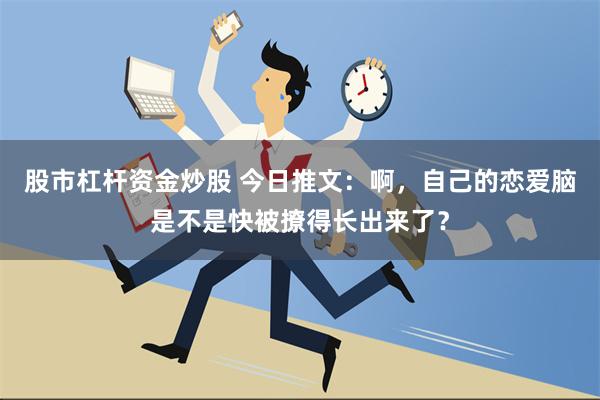 股市杠杆资金炒股 今日推文：啊，自己的恋爱脑是不是快被撩得长出来了？